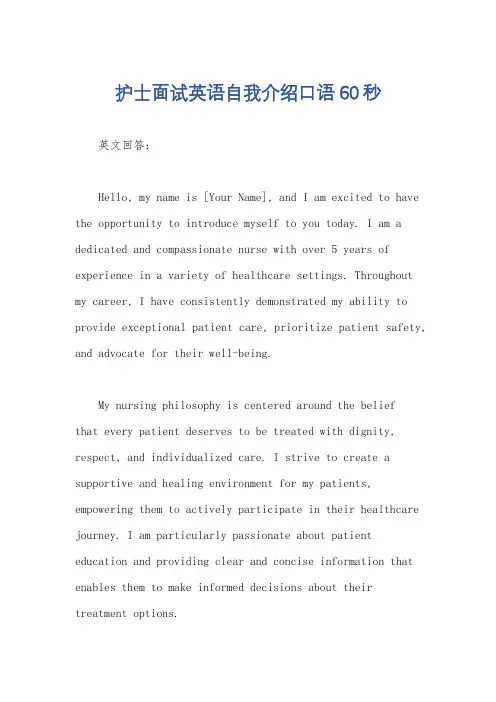 护士面试英语自我介绍口语60秒

英文回答：

Hello, my name is [Your Name], and I am excited to have the opportunity to introduce myself to you today. I am a dedicated and compassionate nurse with over 5 years of experience in a variety of healthcare settings. Throughout my career, I have consistently demonstrated my ability to provide exceptional patient care, prioritize patient safety, and advocate for their well-being.

My nursing philosophy is centered around the belief that every patient deserves to be treated with dignity, respect, and individualized care. I strive to create a supportive and healing environment for my patients, empowering them to actively participate in their healthcare journey. I am particularly passionate about patient education and providing clear and concise information that enables them to make informed decisions about their treatment options.